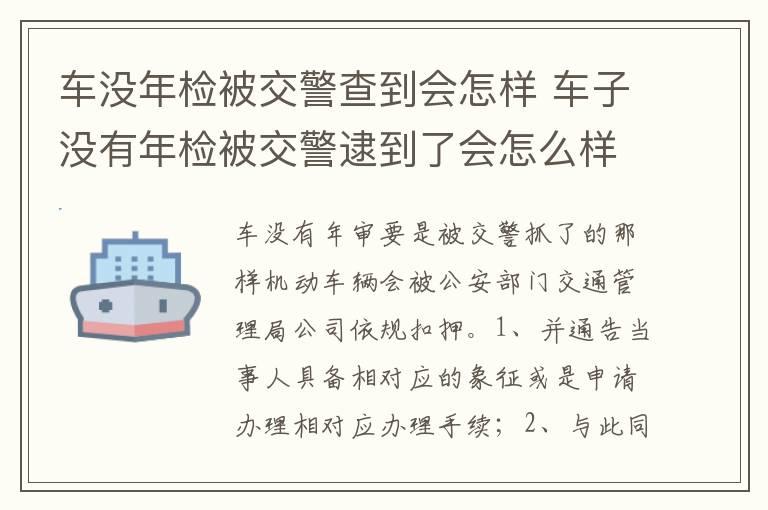 车没年检被交警查到会怎样 车子没有年检被交警逮到了会怎么样

车没有年审要是被交警抓了的那样机动车辆会被公安部门交通管理局公司依规扣押。1、并通告当事人具备相对应的象征或是申请办理相对应办理手续；2、与此同